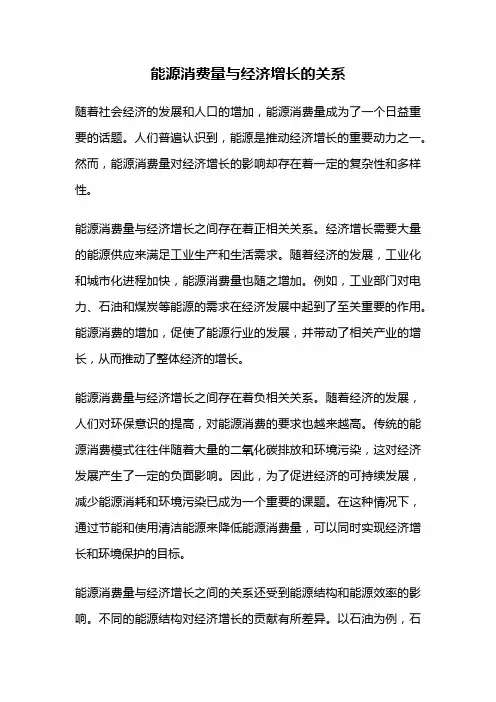 能源消费量与经济增长的关系

随着社会经济的发展和人口的增加，能源消费量成为了一个日益重要的话题。人们普遍认识到，能源是推动经济增长的重要动力之一。然而，能源消费量对经济增长的影响却存在着一定的复杂性和多样性。

能源消费量与经济增长之间存在着正相关关系。经济增长需要大量的能源供应来满足工业生产和生活需求。随着经济的发展，工业化和城市化进程加快，能源消费量也随之增加。例如，工业部门对电力、石油和煤炭等能源的需求在经济发展中起到了至关重要的作用。能源消费的增加，促使了能源行业的发展，并带动了相关产业的增长，从而推动了整体经济的增长。

能源消费量与经济增长之间存在着负相关关系。随着经济的发展，人们对环保意识的提高，对能源消费的要求也越来越高。传统的能源消费模式往往伴随着大量的二氧化碳排放和环境污染，这对经济发展产生了一定的负面影响。因此，为了促进经济的可持续发展，减少能源消耗和环境污染已成为一个重要的课题。在这种情况下，通过节能和使用清洁能源来降低能源消费量，可以同时实现经济增长和环境保护的目标。

能源消费量与经济增长之间的关系还受到能源结构和能源效率的影响。不同的能源结构对经济增长的贡献有所差异。以石油为例，石